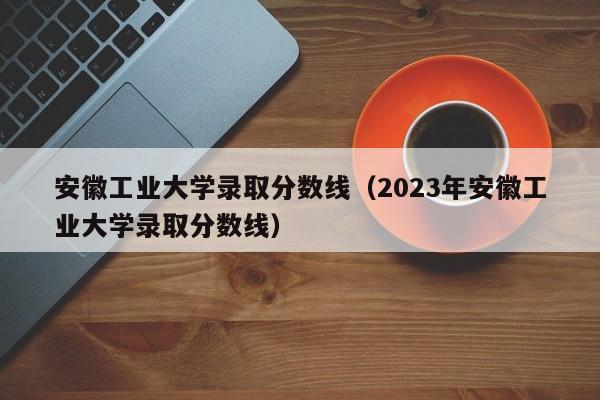 安徽工业大学录取分数线（2023年安徽工业大学录取分数线）